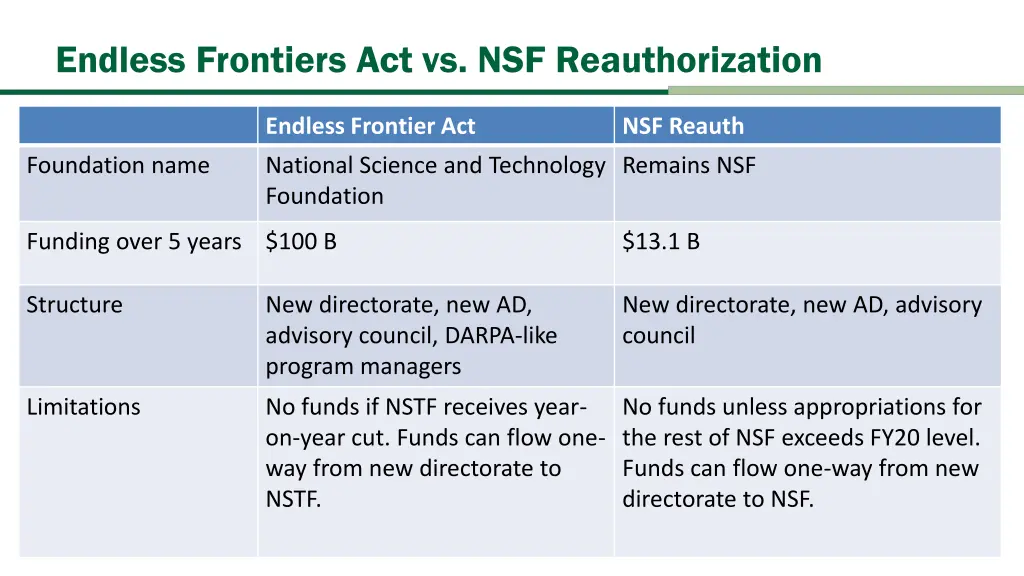 Endless Frontiers Act vs. NSF Reauthorization

| | Endless Frontier Act | NSF Reauth |
|---|---|---|
| Foundation name | National Science and Technology Foundation | Remains NSF |
| Funding over 5 years | \$100 B | \$13.1 B |
| Structure | New directorate, new AD, advisory council, DARPA-like program managers | New directorate, new AD, advisory council |
| Limitations | No funds if NSTF receives year-on-year cut. Funds can flow one-way from new directorate to NSTF. | No funds unless appropriations for the rest of NSF exceeds FY20 level. Funds can flow one-way from new directorate to NSF. |